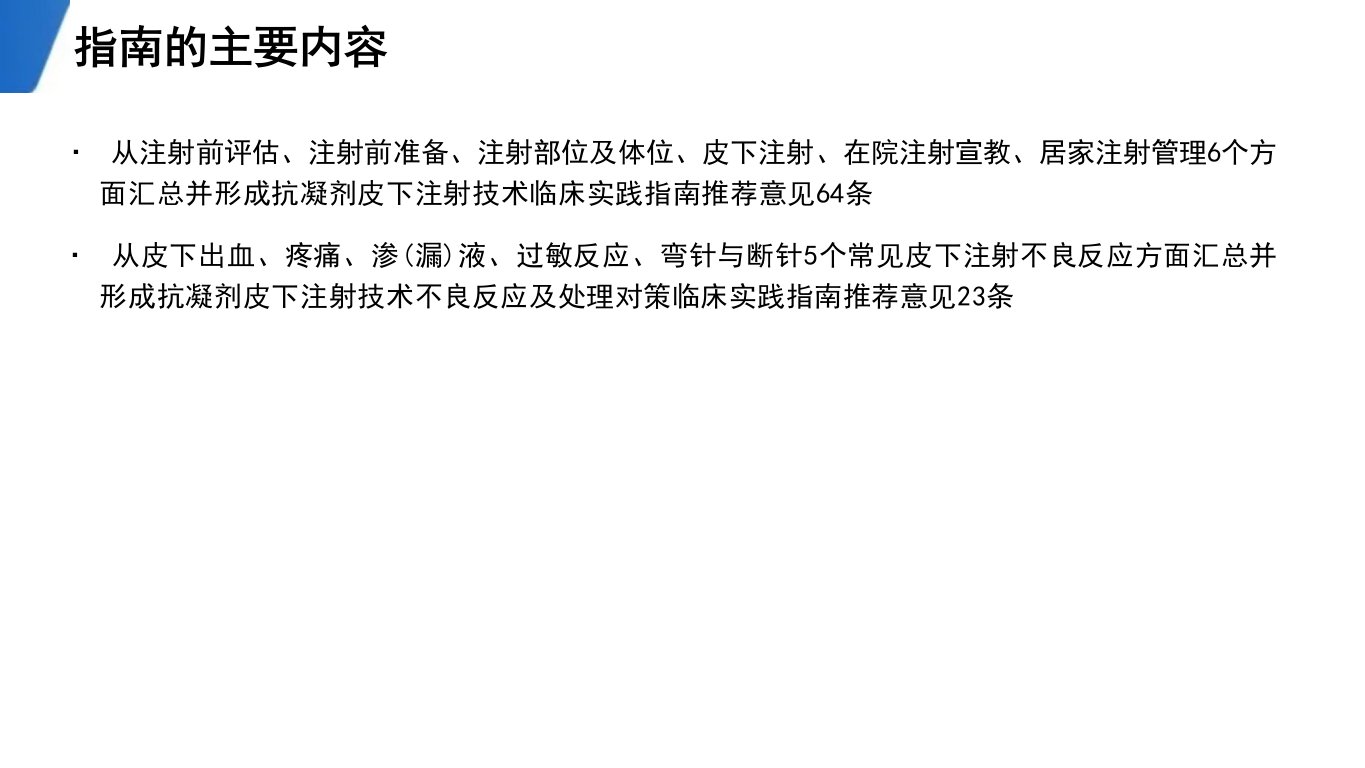 指南的主要内容

• 从注射前评估、注射前准备、注射部位及体位、皮下注射、在院注射宣教、居家注射管理6个方面汇总并形成抗凝剂皮下注射技术临床实践指南推荐意见64条

• 从皮下出血、疼痛、渗(漏)液、过敏反应、弯针与断针5个常见皮下注射不良反应方面汇总并形成抗凝剂皮下注射技术不良反应及处理对策临床实践指南推荐意见23条